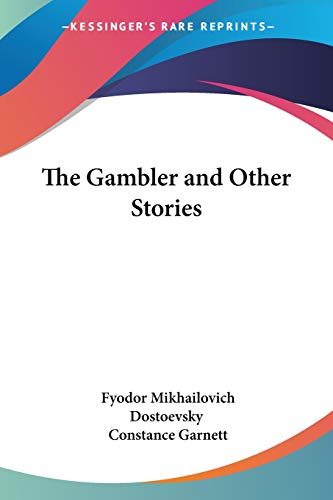 —KESSINGER'S RARE REPRINTS—

The Gambler and Other Stories

Fyodor Mikhailovich Dostoevsky
Constance Garnett